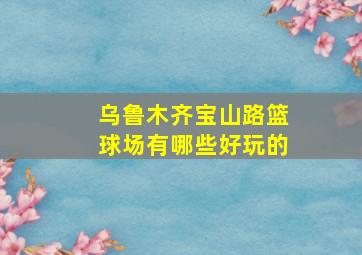 乌鲁木齐宝山路篮球场有哪些好玩的